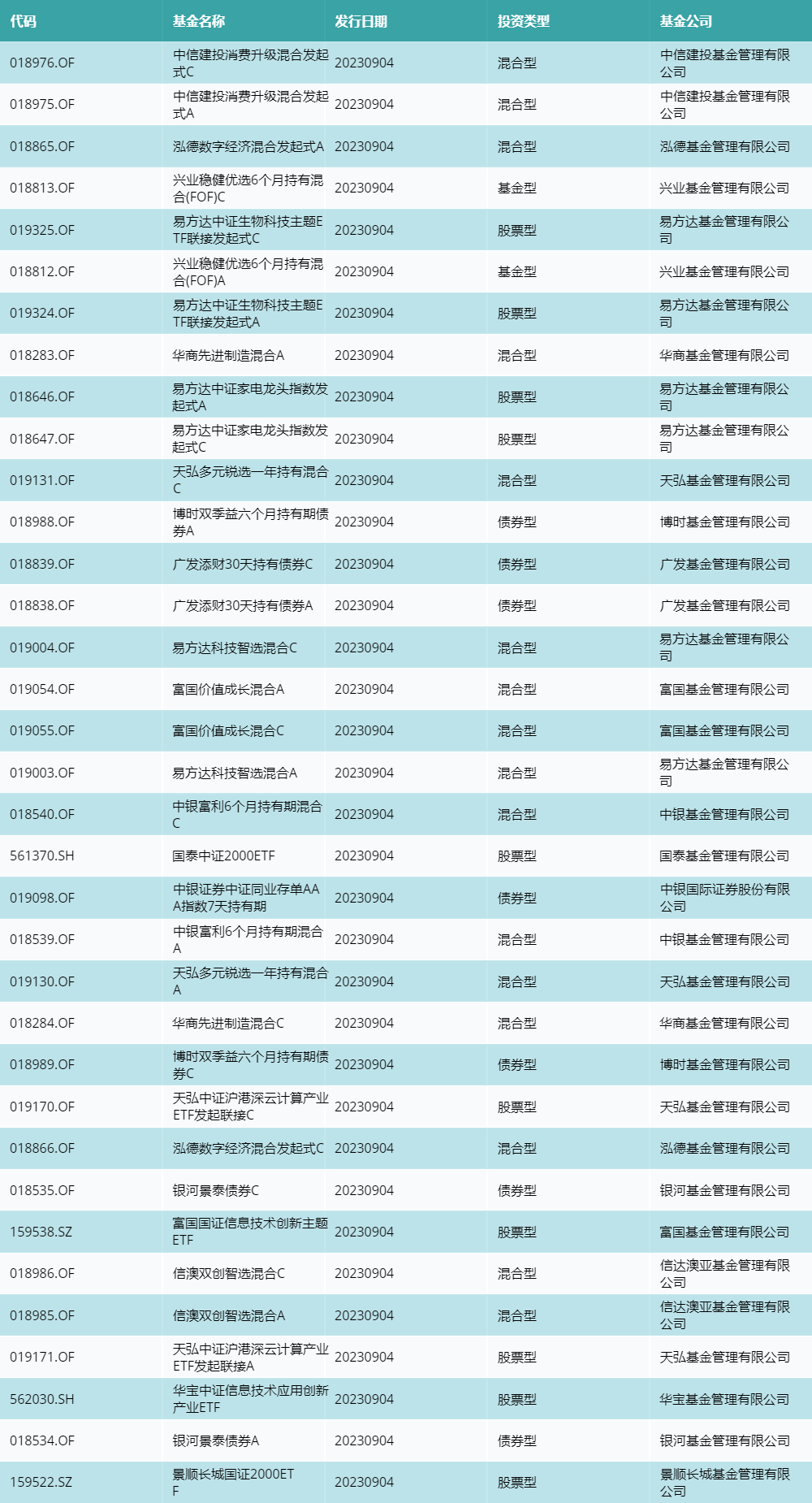 | 代码 | 基金名称 | 发行日期 | 投资类型 | 基金公司 |
|---|---|---|---|---|
| 018976.OF | 中信建投消费升级混合发起式C | 20230904 | 混合型 | 中信建投基金管理有限公司 |
| 018975.OF | 中信建投消费升级混合发起式A | 20230904 | 混合型 | 中信建投基金管理有限公司 |
| 018865.OF | 泓德数字经济混合发起式A | 20230904 | 混合型 | 泓德基金管理有限公司 |
| 018813.OF | 兴业稳健优选6个月持有混合(FOF)C | 20230904 | 基金型 | 兴业基金管理有限公司 |
| 019325.OF | 易方达中证生物科技主题ETF联接发起式C | 20230904 | 股票型 | 易方达基金管理有限公司 |
| 018812.OF | 兴业稳健优选6个月持有混合(FOF)A | 20230904 | 基金型 | 兴业基金管理有限公司 |
| 019324.OF | 易方达中证生物科技主题ETF联接发起式A | 20230904 | 股票型 | 易方达基金管理有限公司 |
| 018283.OF | 华商先进制造混合A | 20230904 | 混合型 | 华商基金管理有限公司 |
| 018646.OF | 易方达中证家电龙头指数发起式A | 20230904 | 股票型 | 易方达基金管理有限公司 |
| 018647.OF | 易方达中证家电龙头指数发起式C | 20230904 | 股票型 | 易方达基金管理有限公司 |
| 019131.OF | 天弘多元锐选一年持有混合C | 20230904 | 混合型 | 天弘基金管理有限公司 |
| 018988.OF | 博时双季益六个月持有期债券A | 20230904 | 债券型 | 博时基金管理有限公司 |
| 018839.OF | 广发添财30天持有债券C | 20230904 | 债券型 | 广发基金管理有限公司 |
| 018838.OF | 广发添财30天持有债券A | 20230904 | 债券型 | 广发基金管理有限公司 |
| 019004.OF | 易方达科技智选混合C | 20230904 | 混合型 | 易方达基金管理有限公司 |
| 019054.OF | 富国价值成长混合A | 20230904 | 混合型 | 富国基金管理有限公司 |
| 019055.OF | 富国价值成长混合C | 20230904 | 混合型 | 富国基金管理有限公司 |
| 019003.OF | 易方达科技智选混合A | 20230904 | 混合型 | 易方达基金管理有限公司 |
| 018540.OF | 中银富利6个月持有期混合C | 20230904 | 混合型 | 中银基金管理有限公司 |
| 561370.SH | 国泰中证2000ETF | 20230904 | 股票型 | 国泰基金管理有限公司 |
| 019098.OF | 中银证券中证同业存单AAA指数7天持有期 | 20230904 | 债券型 | 中银国际证券股份有限公司 |
| 018539.OF | 中银富利6个月持有期混合A | 20230904 | 混合型 | 中银基金管理有限公司 |
| 019130.OF | 天弘多元锐选一年持有混合A | 20230904 | 混合型 | 天弘基金管理有限公司 |
| 018284.OF | 华商先进制造混合C | 20230904 | 混合型 | 华商基金管理有限公司 |
| 018989.OF | 博时双季益六个月持有期债券C | 20230904 | 债券型 | 博时基金管理有限公司 |
| 019170.OF | 天弘中证沪港深云计算产业ETF发起联接C | 20230904 | 股票型 | 天弘基金管理有限公司 |
| 018866.OF | 泓德数字经济混合发起式C | 20230904 | 混合型 | 泓德基金管理有限公司 |
| 018535.OF | 银河景泰债券C | 20230904 | 债券型 | 银河基金管理有限公司 |
| 159538.SZ | 富国国证信息技术创新主题ETF | 20230904 | 股票型 | 富国基金管理有限公司 |
| 018986.OF | 信澳双创智选混合C | 20230904 | 混合型 | 信达澳亚基金管理有限公司 |
| 018985.OF | 信澳双创智选混合A | 20230904 | 混合型 | 信达澳亚基金管理有限公司 |
| 019171.OF | 天弘中证沪港深云计算产业ETF发起联接A | 20230904 | 股票型 | 天弘基金管理有限公司 |
| 562030.SH | 华宝中证信息技术应用创新产业ETF | 20230904 | 股票型 | 华宝基金管理有限公司 |
| 018534.OF | 银河景泰债券A | 20230904 | 债券型 | 银河基金管理有限公司 |
| 159522.SZ | 景顺长城国证2000ETF | 20230904 | 股票型 | 景顺长城基金管理有限公司 |